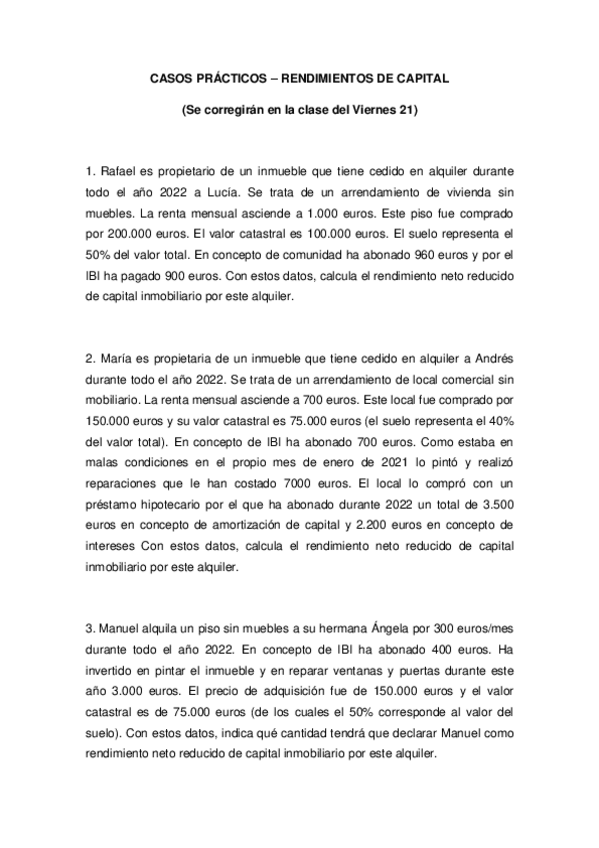 CASOS PRÁCTICOS – RENDIMIENTOS DE CAPITAL

(Se corregirán en la clase del Viernes 21)

1. Rafael es propietario de un inmueble que tiene cedido en alquiler durante todo el año 2022 a Lucía. Se trata de un arrendamiento de vivienda sin muebles. La renta mensual asciende a 1.000 euros. Este piso fue comprado por 200.000 euros. El valor catastral es 100.000 euros. El suelo representa el 50% del valor total. En concepto de comunidad ha abonado 960 euros y por el IBI ha pagado 900 euros. Con estos datos, calcula el rendimiento neto reducido de capital inmobiliario por este alquiler.

2. María es propietaria de un inmueble que tiene cedido en alquiler a Andrés durante todo el año 2022. Se trata de un arrendamiento de local comercial sin mobiliario. La renta mensual asciende a 700 euros. Este local fue comprado por 150.000 euros y su valor catastral es 75.000 euros (el suelo representa el 40% del valor total). En concepto de IBI ha abonado 700 euros. Como estaba en malas condiciones en el propio mes de enero de 2021 lo pintó y realizó reparaciones que le han costado 7000 euros. El local lo compró con un préstamo hipotecario por el que ha abonado durante 2022 un total de 3.500 euros en concepto de amortización de capital y 2.200 euros en concepto de intereses Con estos datos, calcula el rendimiento neto reducido de capital inmobiliario por este alquiler.

3. Manuel alquila un piso sin muebles a su hermana Ángela por 300 euros/mes durante todo el año 2022. En concepto de IBI ha abonado 400 euros. Ha invertido en pintar el inmueble y en reparar ventanas y puertas durante este año 3.000 euros. El precio de adquisición fue de 150.000 euros y el valor catastral es de 75.000 euros (de los cuales el 50% corresponde al valor del suelo). Con estos datos, indica qué cantidad tendrá que declarar Manuel como rendimiento neto reducido de capital inmobiliario por este alquiler.